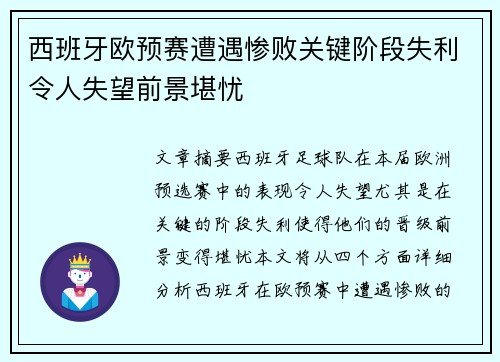 西班牙欧预赛遭遇惨败关键阶段失利令人失望前景堪忧

文章摘要西班牙足球队在本届欧洲预选赛中的表现令人失望尤其是在关键的阶段失利使得他们的晋级前景变得堪忧本文将从四个方面详细分析西班牙在欧预赛中遭遇惨败的